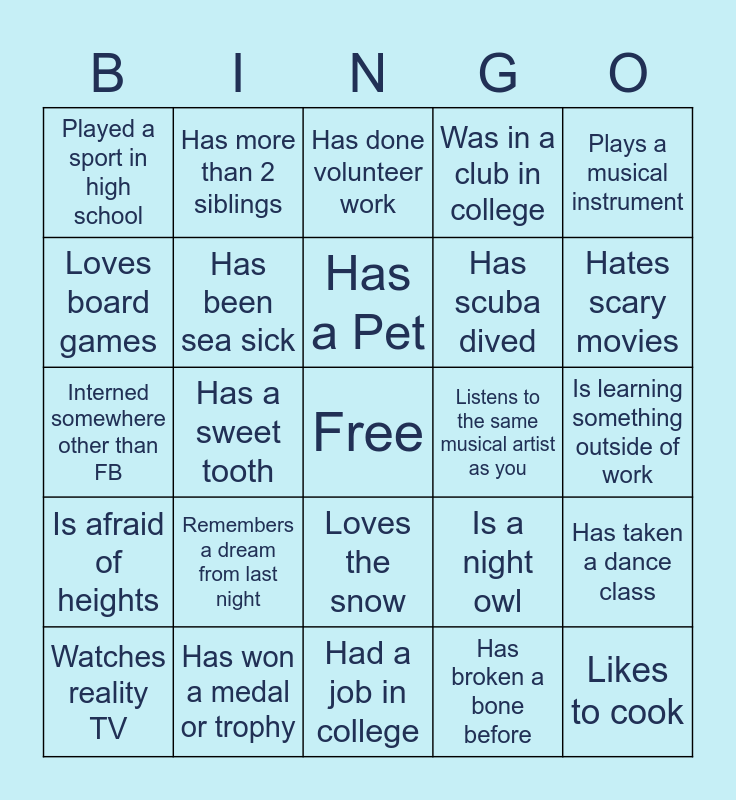 | B | I | N | G | O |
|---|---|---|---|---|
| Played a sport in high school | Has more than 2 siblings | Has done volunteer work | Was in a club in college | Plays a musical instrument |
| Loves board games | Has been sea sick | Has a Pet | Has scuba dived | Hates scary movies |
| Interned somewhere other than FB | Has a sweet tooth | Free | Listens to the same musical artist as you | Is learning something outside of work |
| Is afraid of heights | Remembers a dream from last night | Loves the snow | Is a night owl | Has taken a dance class |
| Watches reality TV | Has won a medal or trophy | Had a job in college | Has broken a bone before | Likes to cook |